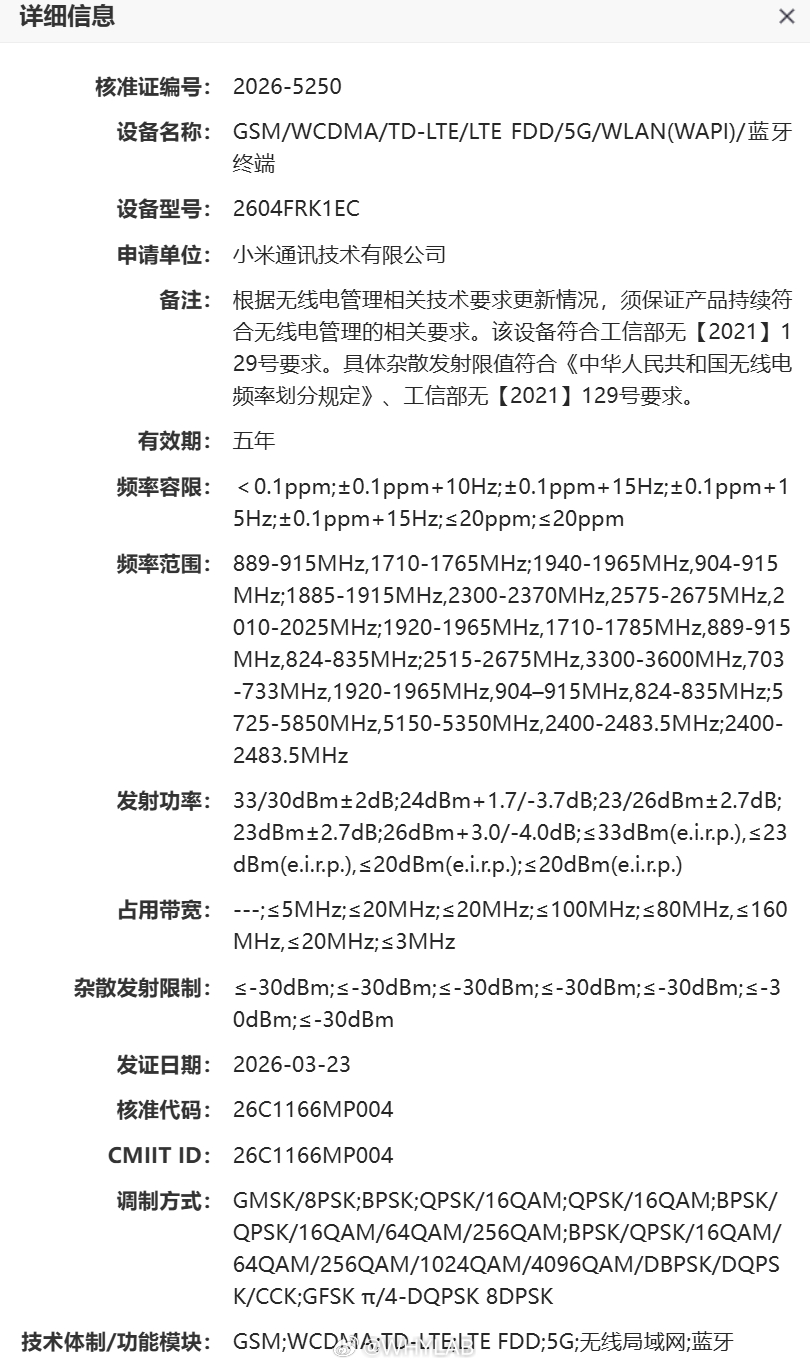 详细信息 ×

核准证编号: 2026-5250

设备名称: GSM/WCDMA/TD-LTE/LTE FDD/5G/WLAN(WAPI)/蓝牙终端

设备型号: 2604FRK1EC

申请单位: 小米通讯技术有限公司

备注: 根据无线电管理相关技术要求更新情况，须保证产品持续符合无线电管理的相关要求。该设备符合工信部无【2021】129号要求。具体杂散发射限值符合《中华人民共和国无线电频率划分规定》、工信部无【2021】129号要求。

有效期: 五年

频率容限: ＜0.1ppm;±0.1ppm+10Hz;±0.1ppm+15Hz;±0.1ppm+15Hz;±0.1ppm+15Hz;≤20ppm;≤20ppm

频率范围: 889-915MHz,1710-1765MHz;1940-1965MHz,904-915MHz;1885-1915MHz,2300-2370MHz,2575-2675MHz,2010-2025MHz;1920-1965MHz,1710-1785MHz,889-915MHz,824-835MHz;2515-2675MHz,3300-3600MHz,703-733MHz,1920-1965MHz,904–915MHz,824-835MHz;5725-5850MHz,5150-5350MHz,2400-2483.5MHz;2400-2483.5MHz

发射功率: 33/30dBm±2dB;24dBm+1.7/-3.7dB;23/26dBm±2.7dB;23dBm±2.7dB;26dBm+3.0/-4.0dB;≤33dBm(e.i.r.p.),≤23dBm(e.i.r.p.),≤20dBm(e.i.r.p.);≤20dBm(e.i.r.p.)

占用带宽: ---;≤5MHz;≤20MHz;≤20MHz;≤100MHz;≤80MHz,≤160MHz,≤20MHz;≤3MHz

杂散发射限制: ≤-30dBm;≤-30dBm;≤-30dBm;≤-30dBm;≤-30dBm;≤-30dBm;≤-30dBm

发证日期: 2026-03-23

核准代码: 26C1166MP004

CMIIT ID: 26C1166MP004

调制方式: GMSK/8PSK;BPSK;QPSK/16QAM;QPSK/16QAM;BPSK/QPSK/16QAM/64QAM/256QAM;BPSK/QPSK/16QAM/64QAM/256QAM/1024QAM/4096QAM/DBPSK/DQPSK/CCK;GFSK π/4-DQPSK 8DPSK

技术体制/功能模块: GSM;WCDMA;TD-LTE;LTE FDD;5G;无线局域网;蓝牙

@WHYLAB